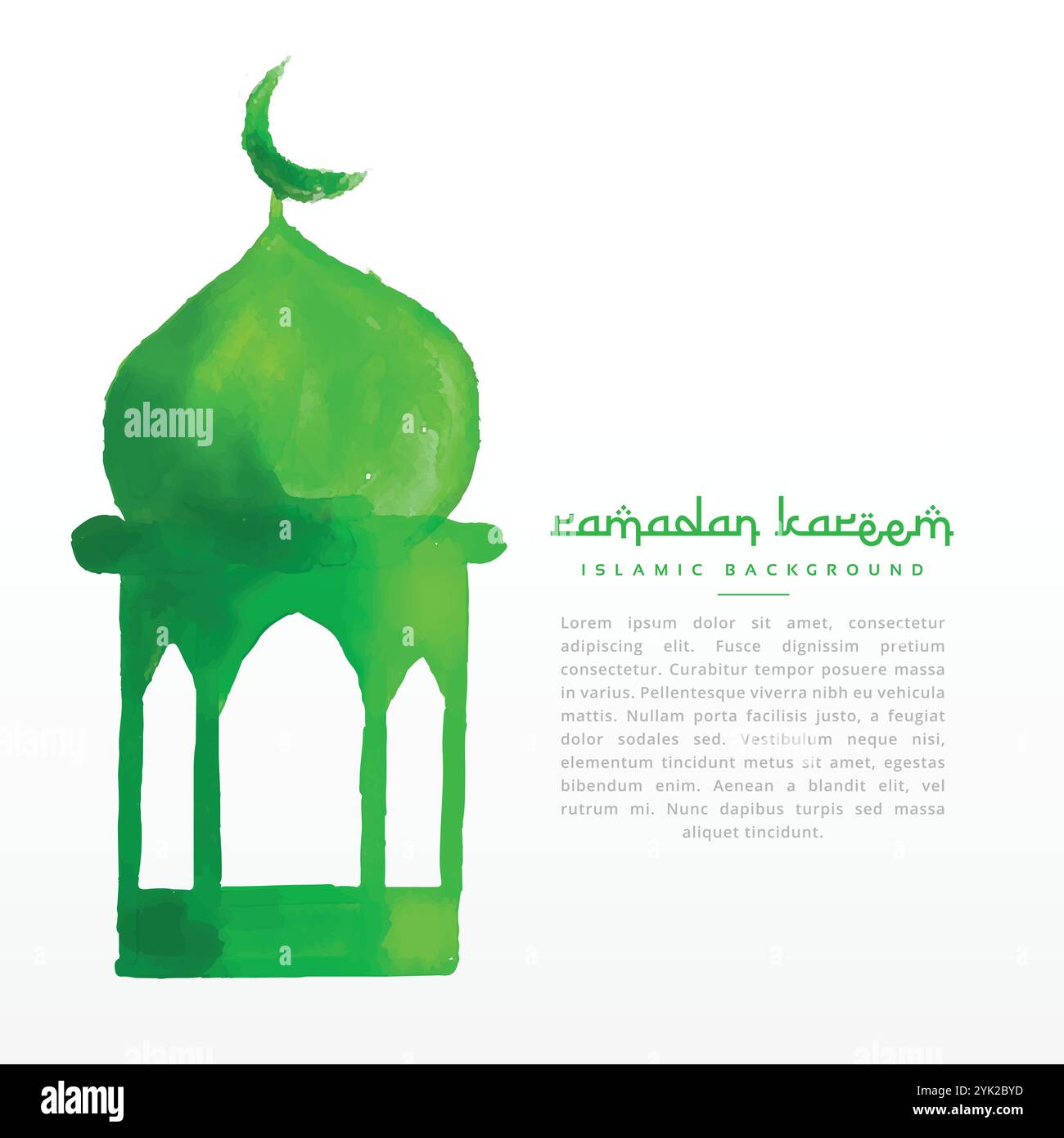 alamy

ramadan kareem

ISLAMIC BACKGROUND

Lorem ipsum dolor sit amet, consectetur adipiscing elit. Fusce dignissim pretium consectetur. Curabitur tempor posuere massa in varius. Pellentesque viverra nibh eu vehicula mattis. Nullam porta facilisis justo, a feugiat dolor sodales sed. Vestibulum neque nisi, elementum tincidunt metus sit amet, egestas bibendum enim. Aenean a blandit elit, vel rutrum mi. Nunc dapibus turpis sed massa aliquet tincidunt.

alamy

Image ID: 2YK2BYD
www.alamy.com